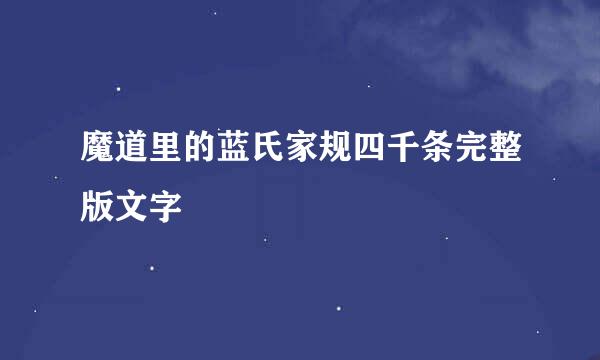 魔道里的蓝氏家规四千条完整版文字